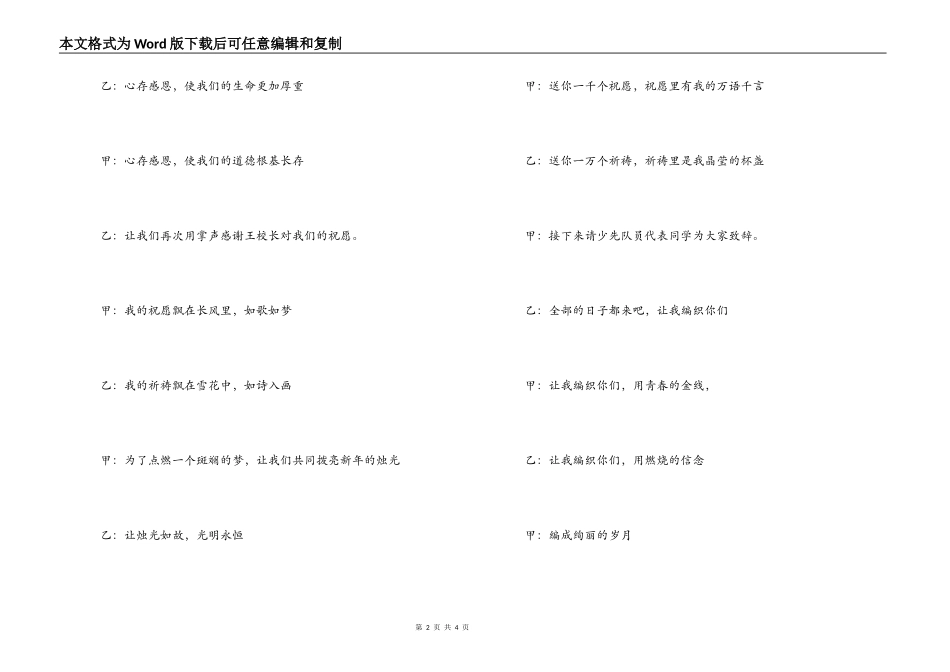 本文格式为Word版下载后可任意编辑和复制

乙：心存感恩，使我们的生命更加厚重

甲：心存感恩，使我们的道德根基长存

乙：让我们再次用掌声感谢王校长对我们的祝愿。

甲：我的祝愿飘在长风里，如歌如梦

乙：我的祈祷飘在雪花中，如诗入画

甲：为了点燃一个斑斓的梦，让我们共同拨亮新年的烛光

乙：让烛光如故，光明永恒

甲：送你一千个祝愿，祝愿里有我的万语千言

乙：送你一万个祈祷，祈祷里是我晶莹的杯盏

甲：接下来请少先队员代表同学为大家致辞。

乙：全部的日子都来吧，让我编织你们

甲：让我编织你们，用青春的金线，

乙：让我编织你们，用燃烧的信念

甲：编成绚丽的岁月

第 2 页 共 4 页